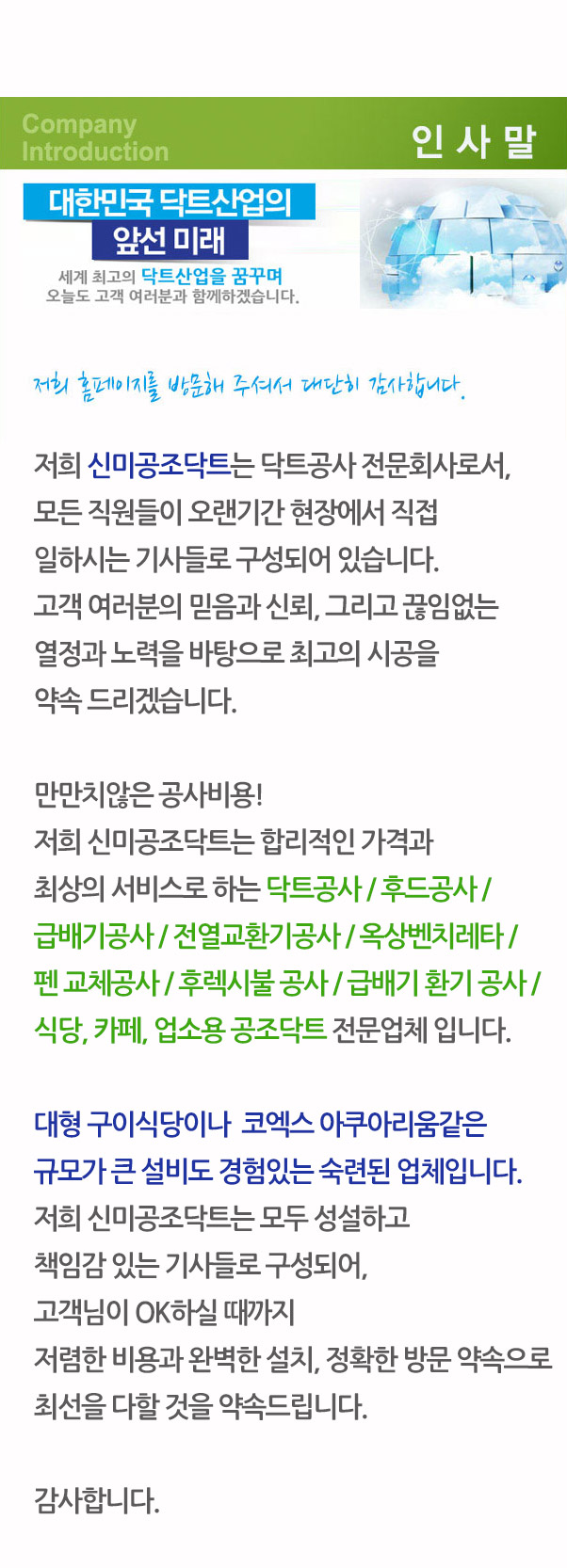 Company
Introduction

인 사 말

대한민국 닥트산업의
앞선 미래

세계 최고의 닥트산업을 꿈꾸며
오늘도 고객 여러분과 함께하겠습니다.

저희 홈페이지를 방문해 주셔서 대단히 감사합니다.

저희 신미공조닥트는 닥트공사 전문회사로서,
모든 직원들이 오랜기간 현장에서 직접
일하시는 기사들로 구성되어 있습니다.
고객 여러분의 믿음과 신뢰, 그리고 끊임없는
열정과 노력을 바탕으로 최고의 시공을
약속 드리겠습니다.

만만치않은 공사비용!
저희 신미공조닥트는 합리적인 가격과
최상의 서비스로 하는 닥트공사 / 후드공사 /
급배기공사 / 전열교환기공사 / 옥상벤치레타 /
펜 교체공사 / 후렉시불 공사 / 급배기 환기 공사 /
식당, 카페, 업소용 공조닥트 전문업체 입니다.

대형 구이식당이나 코엑스 아쿠아리움같은
규모가 큰 설비도 경험있는 숙련된 업체입니다.
저희 신미공조닥트는 모두 성설하고
책임감 있는 기사들로 구성되어,
고객님이 OK하실 때까지
저렴한 비용과 완벽한 설치, 정확한 방문 약속으로
최선을 다할 것을 약속드립니다.

감사합니다.